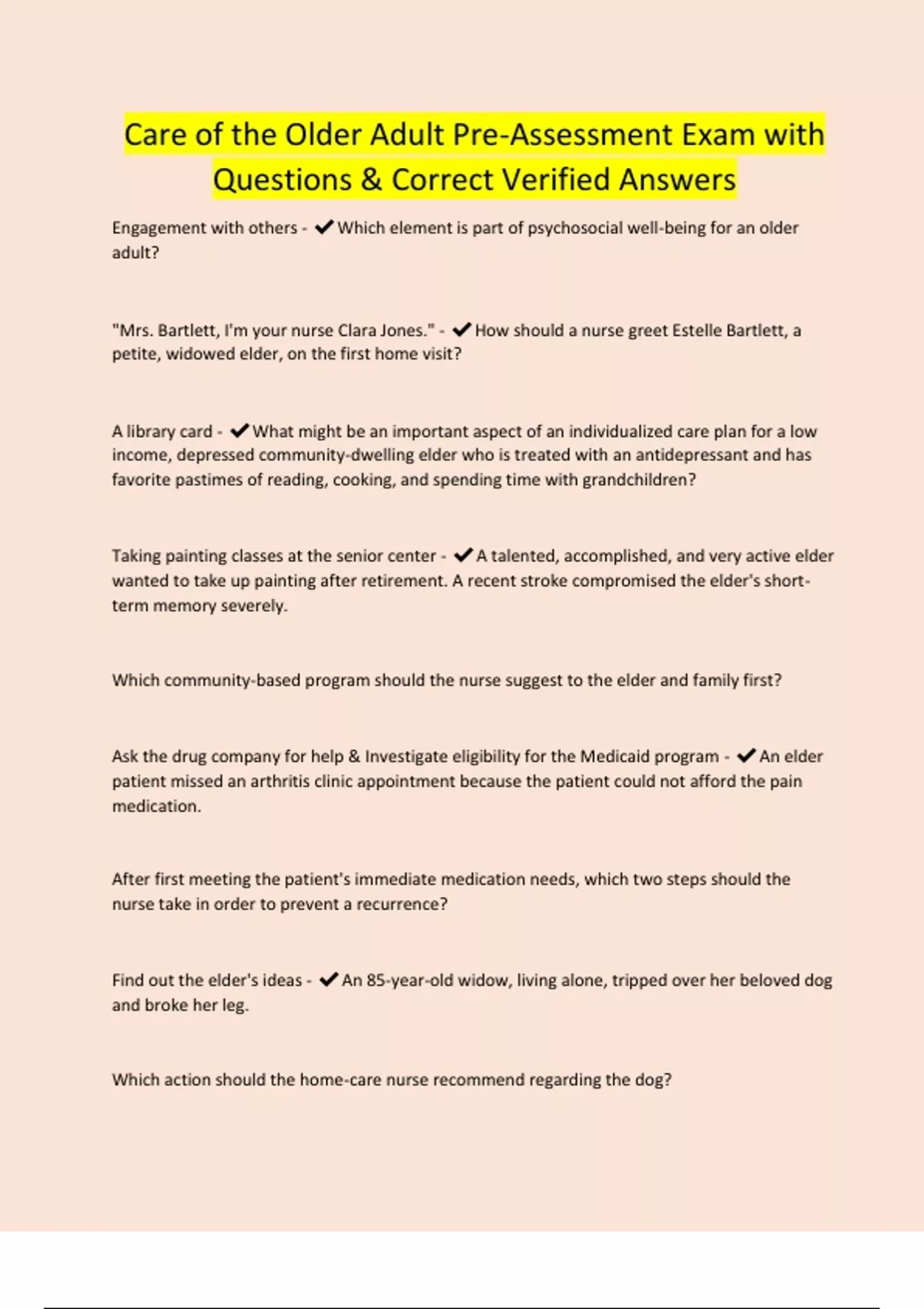 Care of the Older Adult Pre-Assessment Exam with Questions & Correct Verified Answers

Engagement with others - ✔Which element is part of psychosocial well-being for an older adult?

"Mrs. Bartlett, I'm your nurse Clara Jones." - ✔How should a nurse greet Estelle Bartlett, a petite, widowed elder, on the first home visit?

A library card - ✔What might be an important aspect of an individualized care plan for a low income, depressed community-dwelling elder who is treated with an antidepressant and has favorite pastimes of reading, cooking, and spending time with grandchildren?

Taking painting classes at the senior center - ✔A talented, accomplished, and very active elder wanted to take up painting after retirement. A recent stroke compromised the elder's short-term memory severely.

Which community-based program should the nurse suggest to the elder and family first?

Ask the drug company for help & Investigate eligibility for the Medicaid program - ✔An elder patient missed an arthritis clinic appointment because the patient could not afford the pain medication.

After first meeting the patient's immediate medication needs, which two steps should the nurse take in order to prevent a recurrence?

Find out the elder's ideas - ✔An 85-year-old widow, living alone, tripped over her beloved dog and broke her leg.

Which action should the home-care nurse recommend regarding the dog?